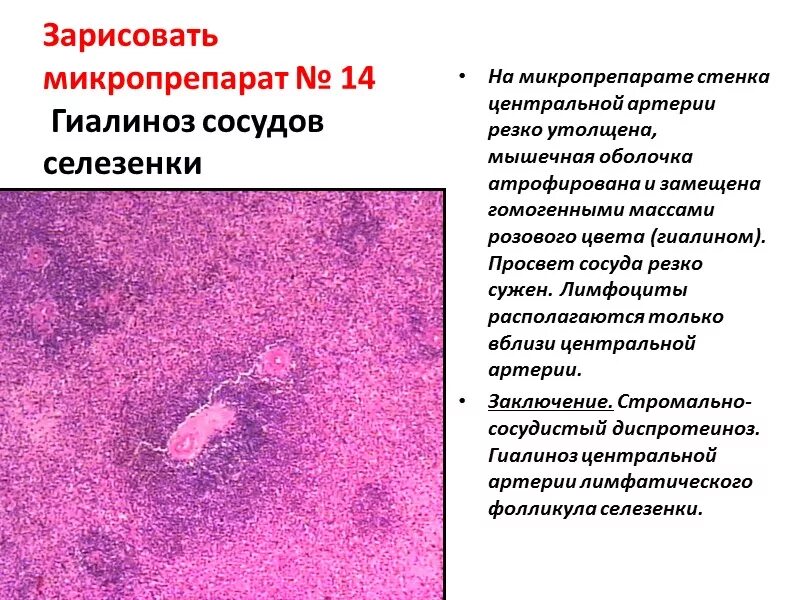 Зарисовать микропрепарат № 14
Гиалиноз сосудов селезенки

• На микропрепарате стенка центральной артерии резко утолщена, мышечная оболочка атрофирована и замещена гомогенными массами розового цвета (гиалином). Просвет сосуда резко сужен. Лимфоциты располагаются только вблизи центральной артерии.

• Заключение. Стромально-сосудистый диспротеиноз. Гиалиноз центральной артерии лимфатического фолликула селезенки.